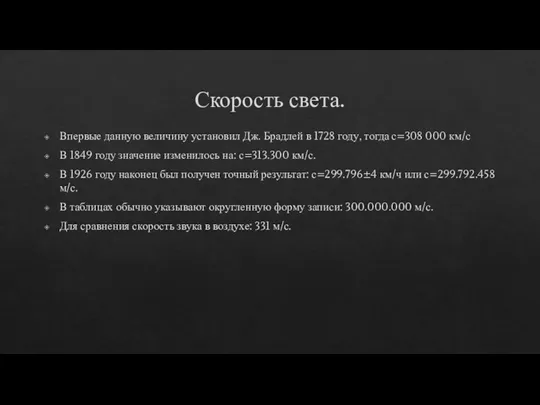 Скорость света.

Впервые данную величину установил Дж. Брадлей в 1728 году, тогда с=308 000 км/с

В 1849 году значение изменилось на: с=313.300 км/с.

В 1926 году наконец был получен точный результат: с=299.796±4 км/ч или с=299.792.458 м/с.

В таблицах обычно указывают округленную форму записи: 300.000.000 м/с.

Для сравнения скорость звука в воздухе: 331 м/с.